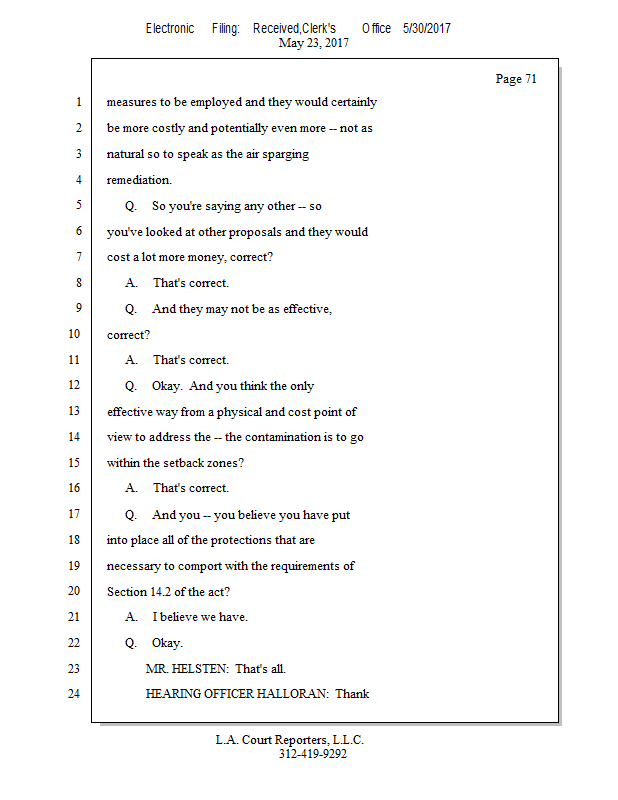 Electronic Filing: Received,Clerk's Office 5/30/2017
May 23, 2017

Page 71

1 measures to be employed and they would certainly
2 be more costly and potentially even more -- not as
3 natural so to speak as the air sparging
4 remediation.
5 Q. So you're saying any other -- so
6 you've looked at other proposals and they would
7 cost a lot more money, correct?
8 A. That's correct.
9 Q. And they may not be as effective,
10 correct?
11 A. That's correct.
12 Q. Okay. And you think the only
13 effective way from a physical and cost point of
14 view to address the -- the contamination is to go
15 within the setback zones?
16 A. That's correct.
17 Q. And you -- you believe you have put
18 into place all of the protections that are
19 necessary to comport with the requirements of
20 Section 14.2 of the act?
21 A. I believe we have.
22 Q. Okay.
23 MR. HELSTEN: That's all.
24 HEARING OFFICER HALLORAN: Thank

L.A. Court Reporters, L.L.C.
312-419-9292